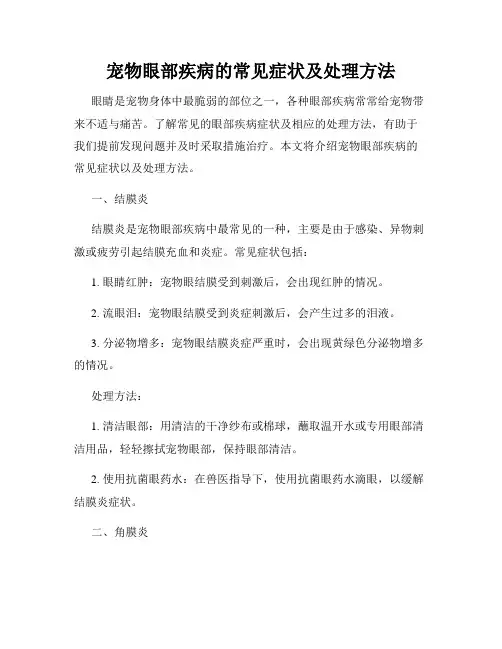 宠物眼部疾病的常见症状及处理方法

眼睛是宠物身体中最脆弱的部位之一，各种眼部疾病常常给宠物带来不适与痛苦。了解常见的眼部疾病症状及相应的处理方法，有助于我们提前发现问题并及时采取措施治疗。本文将介绍宠物眼部疾病的常见症状以及处理方法。

一、结膜炎

结膜炎是宠物眼部疾病中最常见的一种，主要是由于感染、异物刺激或疲劳引起结膜充血和炎症。常见症状包括：

1. 眼睛红肿：宠物眼结膜受到刺激后，会出现红肿的情况。

2. 流眼泪：宠物眼结膜受到炎症刺激后，会产生过多的泪液。

3. 分泌物增多：宠物眼结膜炎症严重时，会出现黄绿色分泌物增多的情况。

处理方法：

1. 清洁眼部：用清洁的干净纱布或棉球，蘸取温开水或专用眼部清洁用品，轻轻擦拭宠物眼部，保持眼部清洁。

2. 使用抗菌眼药水：在兽医指导下，使用抗菌眼药水滴眼，以缓解结膜炎症状。

二、角膜炎